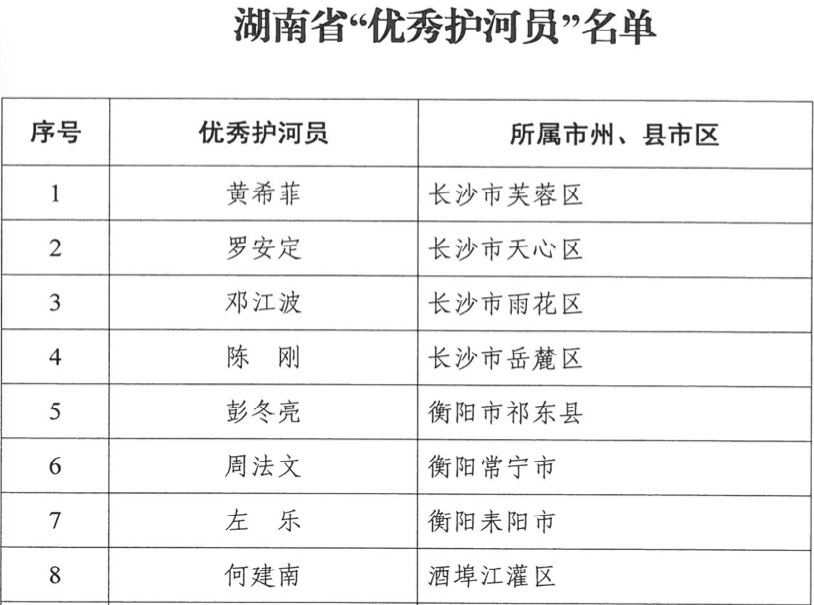 湖南省“优秀护河员”名单

| 序号 | 优秀护河员 | 所属市州、县市区 |
|---|---|---|
| 1 | 黄希菲 | 长沙市芙蓉区 |
| 2 | 罗安定 | 长沙市天心区 |
| 3 | 邓江波 | 长沙市雨花区 |
| 4 | 陈　刚 | 长沙市岳麓区 |
| 5 | 彭冬亮 | 衡阳市祁东县 |
| 6 | 周法文 | 衡阳常宁市 |
| 7 | 左　乐 | 衡阳耒阳市 |
| 8 | 何建南 | 酒埠江灌区 |